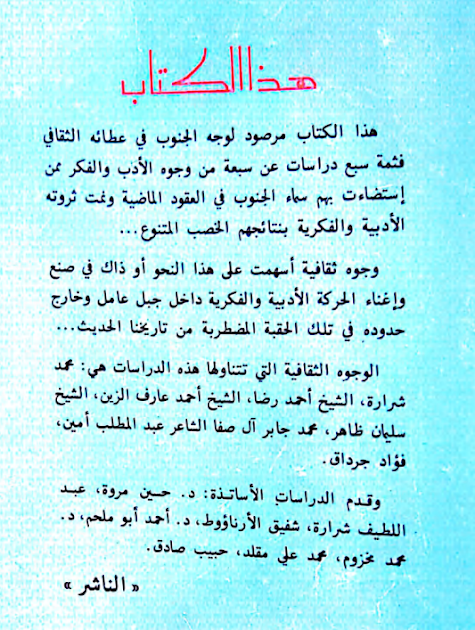 هذا الكتاب

هذا الكتاب مرصود لوجه الجنوب في عطائه الثقافي فثمة سبع دراسات عن سبعة من وجوه الأدب والفكر ممن إستضاءت بهم سماء الجنوب في العقود الماضية ونمت ثروته الأدبية والفكرية بنتائجهم الخصب المتنوع...

وجوه ثقافية أسهمت على هذا النحو أو ذاك في صنع وإغناء الحركة الأدبية والفكرية داخل جبل عامل وخارج حدوده في تلك الحقبة المضطربة من تاريخنا الحديث...

الوجوه الثقافية التي تتناولها هذه الدراسات هي: محمد شرارة، الشيخ أحمد رضا، الشيخ أحمد عارف الزين، الشيخ سليمان ظاهر، محمد جابر آل صفا الشاعر عبد المطلب أمين، فؤاد جرداق.

وقدم الدراسات الأساتذة: د. حسين مروة، عبد اللطيف شرارة، شفيق الأرناؤوط، د. أحمد أبو ملحم، د. محمد مخزوم، محمد علي مقلد، حبيب صادق.

« الناشر »